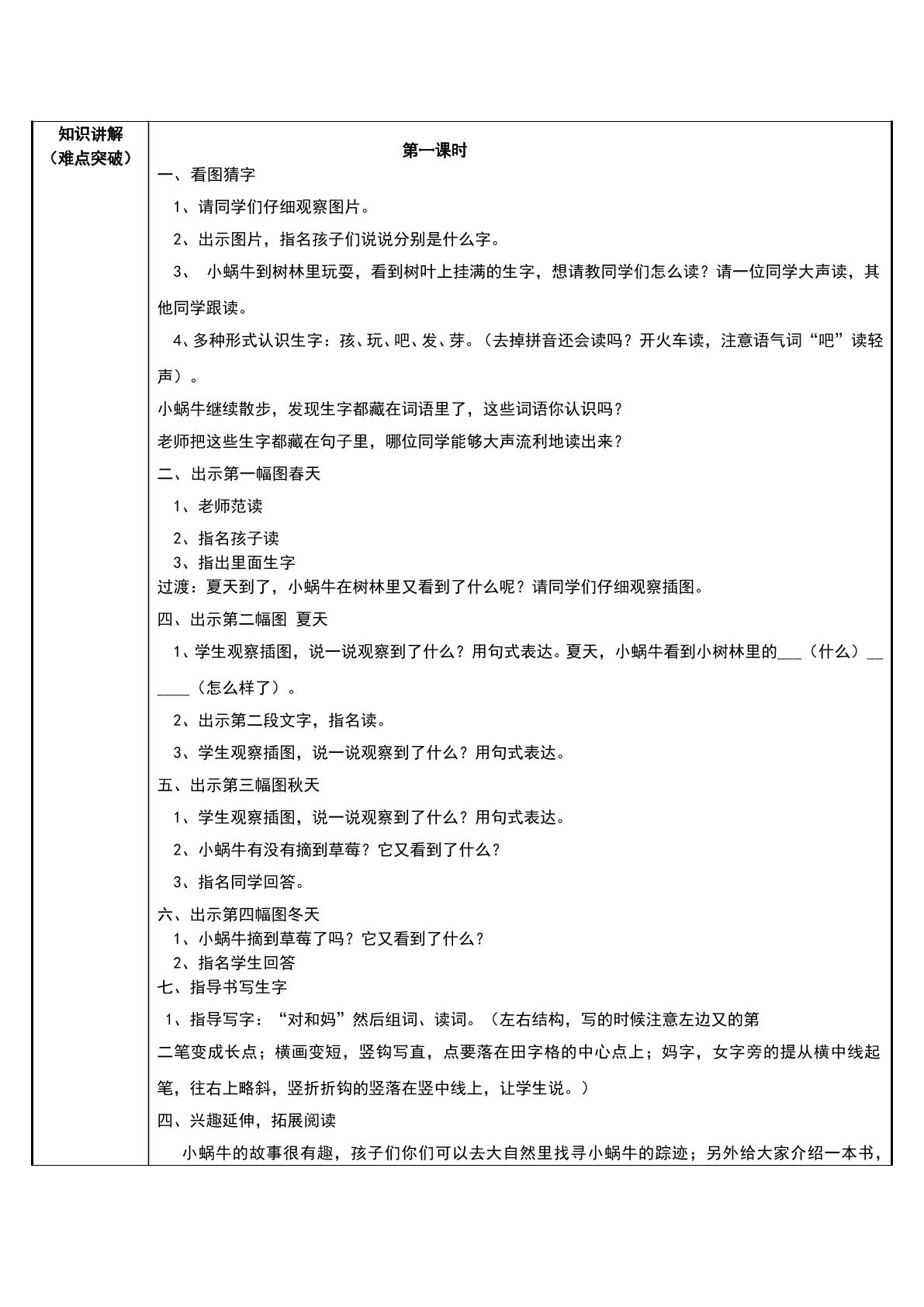 知识讲解
（难点突破）

第一课时

一、看图猜字

1、请同学们仔细观察图片。

2、出示图片，指名孩子们说说分别是什么字。

3、 小蜗牛到树林里玩耍，看到树叶上挂满的生字，想请教同学们怎么读？请一位同学大声读，其他同学跟读。

4、多种形式认识生字：孩、玩、吧、发、芽。（去掉拼音还会读吗？开火车读，注意语气词“吧”读轻声）。

小蜗牛继续散步，发现生字都藏在词语里了，这些词语你认识吗？

老师把这些生字都藏在句子里，哪位同学能够大声流利地读出来？

二、出示第一幅图春天

1、老师范读

2、指名孩子读

3、指出里面生字

过渡：夏天到了，小蜗牛在树林里又看到了什么呢？请同学们仔细观察插图。

四、出示第二幅图 夏天

1、学生观察插图，说一说观察到了什么？用句式表达。夏天，小蜗牛看到小树林里的____（什么）____（怎么样了）。

2、出示第二段文字，指名读。

3、学生观察插图，说一说观察到了什么？用句式表达。

五、出示第三幅图秋天

1、学生观察插图，说一说观察到了什么？用句式表达。

2、小蜗牛有没有摘到草莓？它又看到了什么？

3、指名同学回答。

六、出示第四幅图冬天

1、小蜗牛摘到草莓了吗？它又看到了什么？

2、指名学生回答

七、指导书写生字

1、指导写字：“对和妈”然后组词、读词。（左右结构，写的时候注意左边又的第二笔变成长点；横画变短，竖钩写直，点要落在田字格的中心点上；妈字，女字旁的提从横中线起笔，往右上略斜，竖折折钩的竖落在竖中线上，让学生说。）

四、兴趣延伸，拓展阅读

小蜗牛的故事很有趣，孩子们你们可以去大自然里找寻小蜗牛的踪迹；另外给大家介绍一本书，